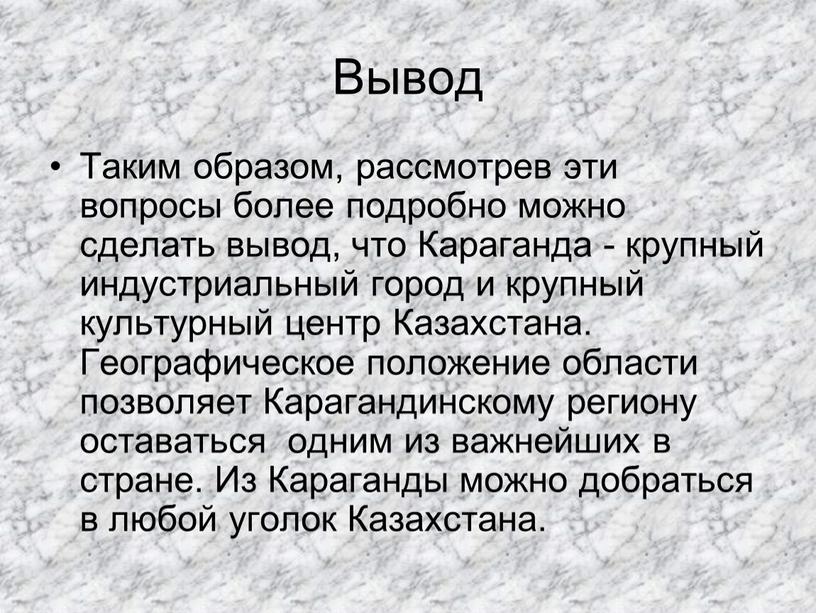 Вывод

• Таким образом, рассмотрев эти вопросы более подробно можно сделать вывод, что Караганда - крупный индустриальный город и крупный культурный центр Казахстана. Географическое положение области позволяет Карагандинскому региону оставаться одним из важнейших в стране. Из Караганды можно добраться в любой уголок Казахстана.